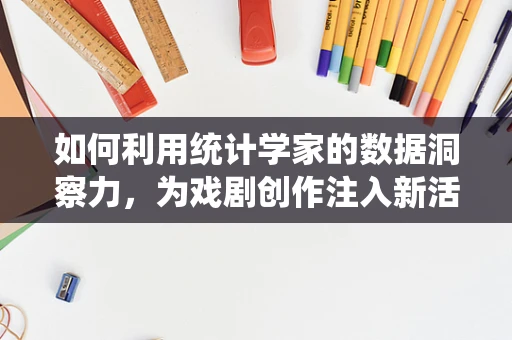 如何利用统计学家的数据洞察力，为戏剧创作注入新活